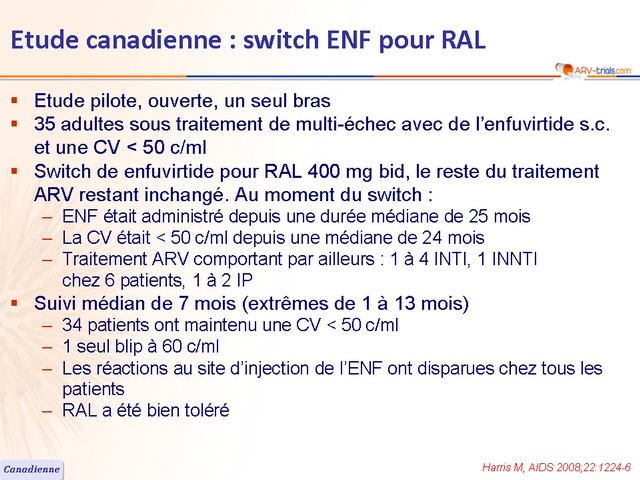 Etude canadienne : switch ENF pour RAL

ARV-trials.com

▪ Etude pilote, ouverte, un seul bras
▪ 35 adultes sous traitement de multi-échec avec de l'enfuvirtide s.c. et une CV < 50 c/ml
▪ Switch de enfuvirtide pour RAL 400 mg bid, le reste du traitement ARV restant inchangé. Au moment du switch :
– ENF était administré depuis une durée médiane de 25 mois
– La CV était < 50 c/ml depuis une médiane de 24 mois
– Traitement ARV comportant par ailleurs : 1 à 4 INTI, 1 INNTI chez 6 patients, 1 à 2 IP
▪ Suivi médian de 7 mois (extrêmes de 1 à 13 mois)
– 34 patients ont maintenu une CV < 50 c/ml
– 1 seul blip à 60 c/ml
– Les réactions au site d'injection de l'ENF ont disparues chez tous les patients
– RAL a été bien toléré

Canadienne

Harris M, AIDS 2008;22:1224-6